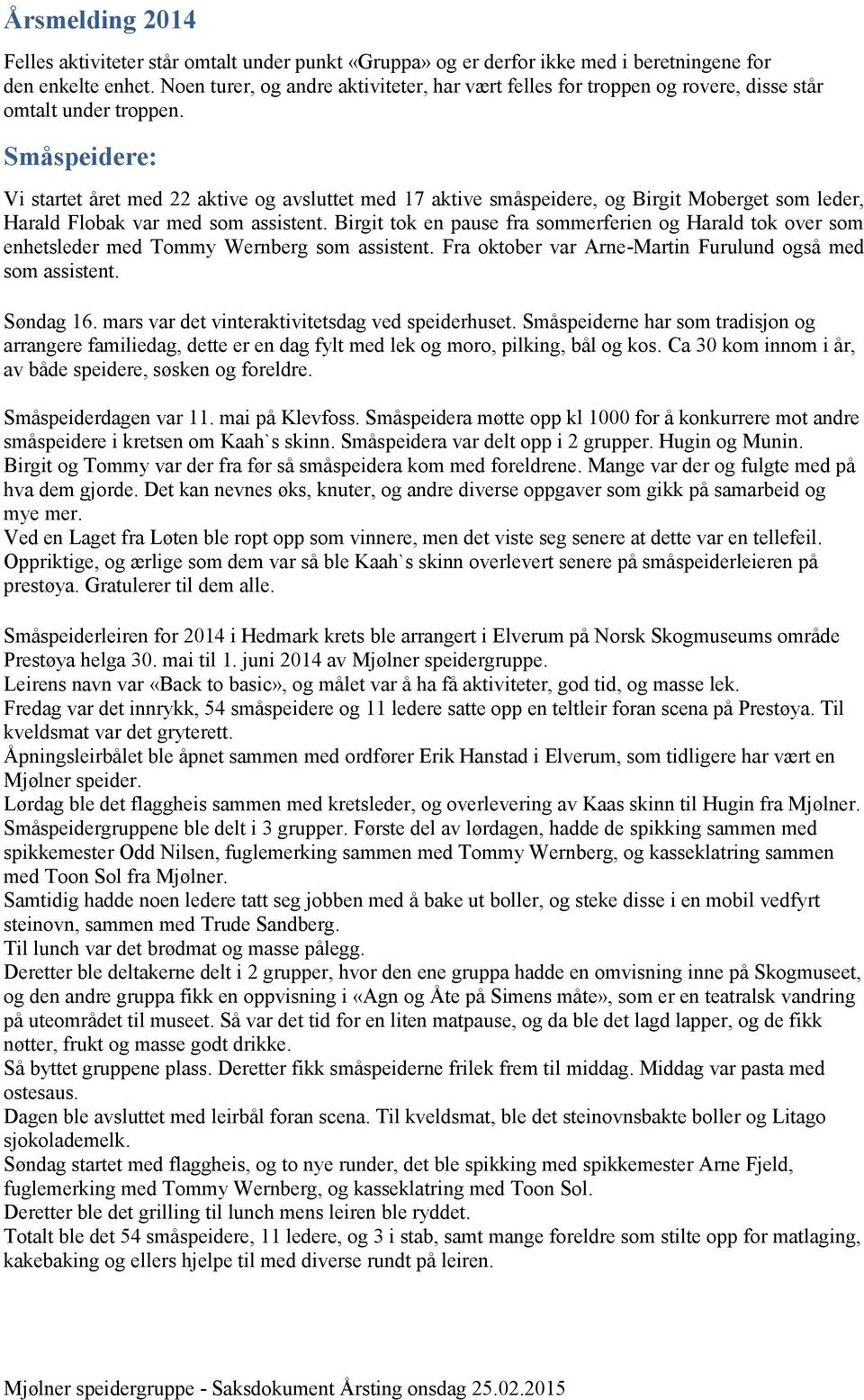 Årsmelding 2014

Felles aktiviteter står omtalt under punkt «Gruppa» og er derfor ikke med i beretningene for den enkelte enhet. Noen turer, og andre aktiviteter, har vært felles for troppen og rovere, disse står omtalt under troppen.

Småspeidere:

Vi startet året med 22 aktive og avsluttet med 17 aktive småspeidere, og Birgit Moberget som leder, Harald Flobak var med som assistent. Birgit tok en pause fra sommerferien og Harald tok over som enhetsleder med Tommy Wernberg som assistent. Fra oktober var Arne-Martin Furulund også med som assistent.

Søndag 16. mars var det vinteraktivitetsdag ved speiderhuset. Småspeiderne har som tradisjon og arrangere familiedag, dette er en dag fylt med lek og moro, pilking, bål og kos. Ca 30 kom innom i år, av både speidere, søsken og foreldre.

Småspeiderdagen var 11. mai på Klevfoss. Småspeidera møtte opp kl 1000 for å konkurrere mot andre småspeidere i kretsen om Kaah`s skinn. Småspeidera var delt opp i 2 grupper. Hugin og Munin. Birgit og Tommy var der fra før så småspeidera kom med foreldrene. Mange var der og fulgte med på hva dem gjorde. Det kan nevnes øks, knuter, og andre diverse oppgaver som gikk på samarbeid og mye mer.
Ved en Laget fra Løten ble ropt opp som vinnere, men det viste seg senere at dette var en tellefeil. Oppriktige, og ærlige som dem var så ble Kaah`s skinn overlevert senere på småspeiderleieren på prestøya. Gratulerer til dem alle.

Småspeiderleiren for 2014 i Hedmark krets ble arrangert i Elverum på Norsk Skogmuseums område Prestøya helga 30. mai til 1. juni 2014 av Mjølner speidergruppe.
Leirens navn var «Back to basic», og målet var å ha få aktiviteter, god tid, og masse lek.
Fredag var det innrykk, 54 småspeidere og 11 ledere satte opp en teltleir foran scena på Prestøya. Til kveldsmat var det gryterett.
Åpningsleirbålet ble åpnet sammen med ordfører Erik Hanstad i Elverum, som tidligere har vært en Mjølner speider.
Lørdag ble det flaggheis sammen med kretsleder, og overlevering av Kaas skinn til Hugin fra Mjølner. Småspeidergruppene ble delt i 3 grupper. Første del av lørdagen, hadde de spikking sammen med spikkemester Odd Nilsen, fuglemerking sammen med Tommy Wernberg, og kasseklatring sammen med Toon Sol fra Mjølner.
Samtidig hadde noen ledere tatt seg jobben med å bake ut boller, og steke disse i en mobil vedfyrt steinovn, sammen med Trude Sandberg.
Til lunch var det brødmat og masse pålegg.
Deretter ble deltakerne delt i 2 grupper, hvor den ene gruppa hadde en omvisning inne på Skogmuseet, og den andre gruppa fikk en oppvisning i «Agn og Åte på Simens måte», som er en teatralsk vandring på uteområdet til museet. Så var det tid for en liten matpause, og da ble det lagd lapper, og de fikk nøtter, frukt og masse godt drikke.
Så byttet gruppene plass. Deretter fikk småspeiderne frilek frem til middag. Middag var pasta med ostesaus.
Dagen ble avsluttet med leirbål foran scena. Til kveldsmat, ble det steinovnsbakte boller og Litago sjokolademelk.
Søndag startet med flaggheis, og to nye runder, det ble spikking med spikkemester Arne Fjeld, fuglemerking med Tommy Wernberg, og kasseklatring med Toon Sol.
Deretter ble det grilling til lunch mens leiren ble ryddet.
Totalt ble det 54 småspeidere, 11 ledere, og 3 i stab, samt mange foreldre som stilte opp for matlaging, kakebaking og ellers hjelpe til med diverse rundt på leiren.

Mjølner speidergruppe - Saksdokument Årsting onsdag 25.02.2015